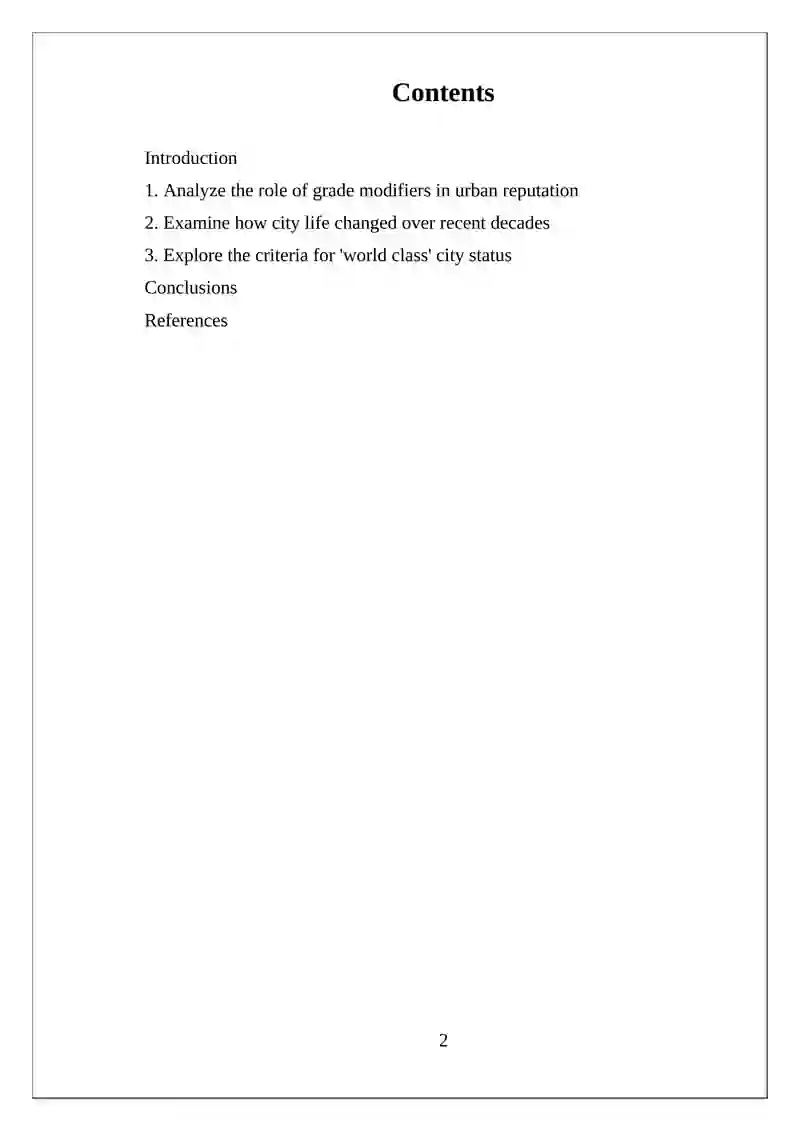 Contents

Introduction

1. Analyze the role of grade modifiers in urban reputation

2. Examine how city life changed over recent decades

3. Explore the criteria for 'world class' city status

Conclusions

References

2